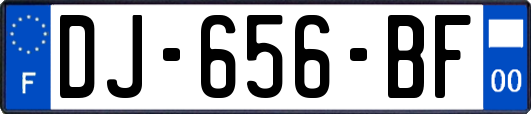 F
DJ-656-BF
00